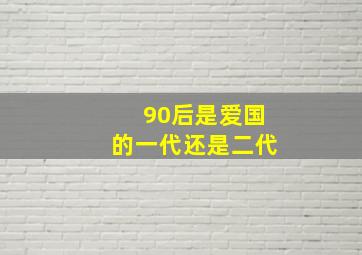 90后是爱国
的一代还是二代